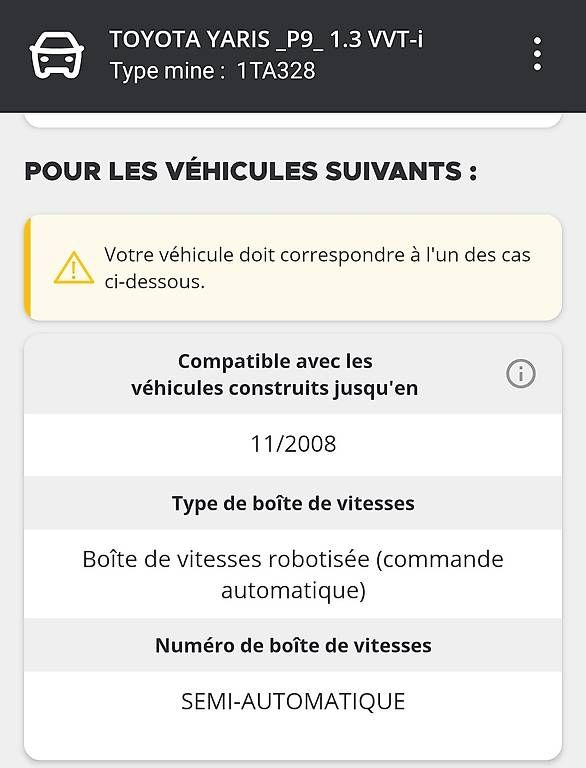 TOYOTA YARIS _P9_ 1.3 VVT-i
Type mine : 1TA328

POUR LES VÉHICULES SUIVANTS :

Votre véhicule doit correspondre à l'un des cas ci-dessous.

Compatible avec les véhicules construits jusqu'en

11/2008

Type de boîte de vitesses

Boîte de vitesses robotisée (commande automatique)

Numéro de boîte de vitesses

SEMI-AUTOMATIQUE